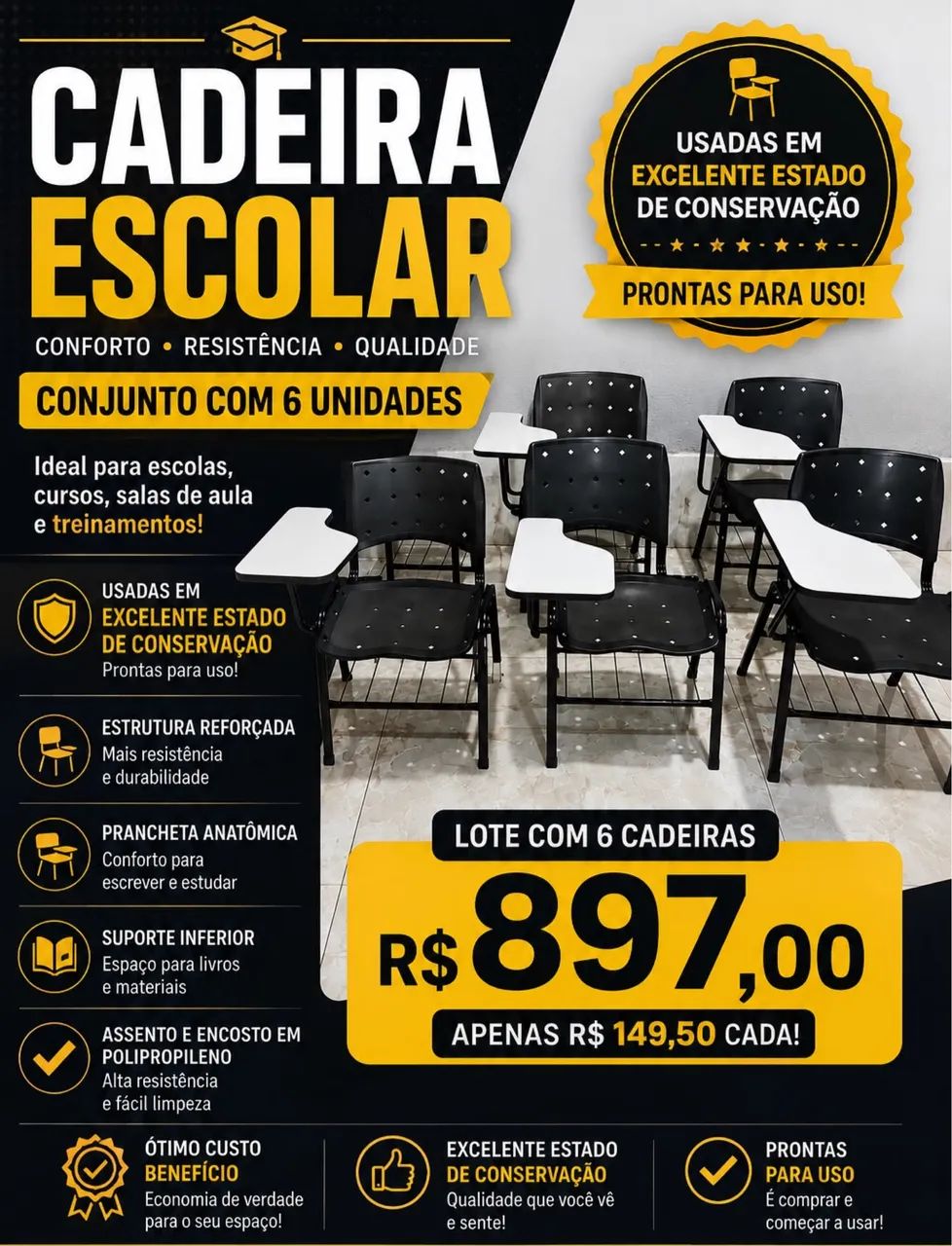 CADEIRA ESCOLAR

CONFORTO • RESISTÊNCIA • QUALIDADE

CONJUNTO COM 6 UNIDADES

Ideal para escolas, cursos, salas de aula e treinamentos!

USADAS EM EXCELENTE ESTADO DE CONSERVAÇÃO

PRONTAS PARA USO!

USADAS EM EXCELENTE ESTADO DE CONSERVAÇÃO
Prontas para uso!

ESTRUTURA REFORÇADA
Mais resistência e durabilidade

PRANCHETA ANATÔMICA
Conforto para escrever e estudar

SUPORTE INFERIOR
Espaço para livros e materiais

ASSENTO E ENCOSTO EM POLIPROPILENO
Alta resistência e fácil limpeza

LOTE COM 6 CADEIRAS

R$ 897,00

APENAS R$ 149,50 CADA!

ÓTIMO CUSTO BENEFÍCIO
Economia de verdade para o seu espaço!

EXCELENTE ESTADO DE CONSERVAÇÃO
Qualidade que você vê e sente!

PRONTAS PARA USO
É comprar e começar a usar!